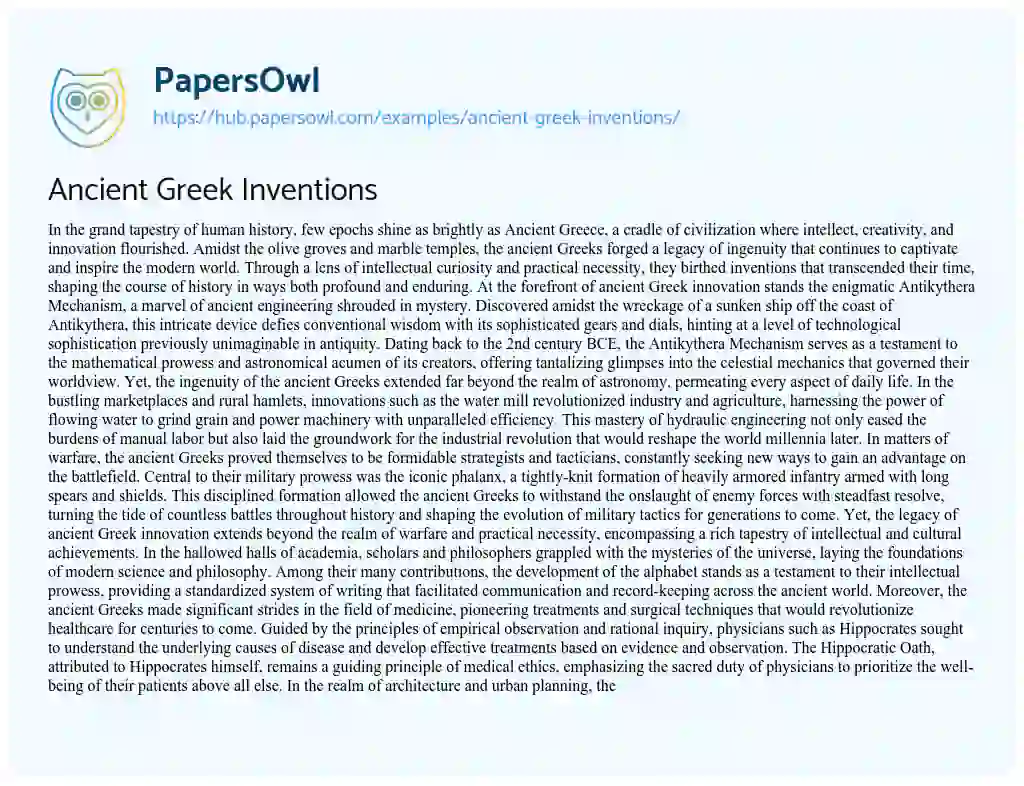 PapersOwl
https://hub.papersowl.com/examples/ancient-greek-inventions/

Ancient Greek Inventions

In the grand tapestry of human history, few epochs shine as brightly as Ancient Greece, a cradle of civilization where intellect, creativity, and innovation flourished. Amidst the olive groves and marble temples, the ancient Greeks forged a legacy of ingenuity that continues to captivate and inspire the modern world. Through a lens of intellectual curiosity and practical necessity, they birthed inventions that transcended their time, shaping the course of history in ways both profound and enduring. At the forefront of ancient Greek innovation stands the enigmatic Antikythera Mechanism, a marvel of ancient engineering shrouded in mystery. Discovered amidst the wreckage of a sunken ship off the coast of Antikythera, this intricate device defies conventional wisdom with its sophisticated gears and dials, hinting at a level of technological sophistication previously unimaginable in antiquity. Dating back to the 2nd century BCE, the Antikythera Mechanism serves as a testament to the mathematical prowess and astronomical acumen of its creators, offering tantalizing glimpses into the celestial mechanics that governed their worldview. Yet, the ingenuity of the ancient Greeks extended far beyond the realm of astronomy, permeating every aspect of daily life. In the bustling marketplaces and rural hamlets, innovations such as the water mill revolutionized industry and agriculture, harnessing the power of flowing water to grind grain and power machinery with unparalleled efficiency. This mastery of hydraulic engineering not only eased the burdens of manual labor but also laid the groundwork for the industrial revolution that would reshape the world millennia later. In matters of warfare, the ancient Greeks proved themselves to be formidable strategists and tacticians, constantly seeking new ways to gain an advantage on the battlefield. Central to their military prowess was the iconic phalanx, a tightly-knit formation of heavily armored infantry armed with long spears and shields. This disciplined formation allowed the ancient Greeks to withstand the onslaught of enemy forces with steadfast resolve, turning the tide of countless battles throughout history and shaping the evolution of military tactics for generations to come. Yet, the legacy of ancient Greek innovation extends beyond the realm of warfare and practical necessity, encompassing a rich tapestry of intellectual and cultural achievements. In the hallowed halls of academia, scholars and philosophers grappled with the mysteries of the universe, laying the foundations of modern science and philosophy. Among their many contributions, the development of the alphabet stands as a testament to their intellectual prowess, providing a standardized system of writing that facilitated communication and record-keeping across the ancient world. Moreover, the ancient Greeks made significant strides in the field of medicine, pioneering treatments and surgical techniques that would revolutionize healthcare for centuries to come. Guided by the principles of empirical observation and rational inquiry, physicians such as Hippocrates sought to understand the underlying causes of disease and develop effective treatments based on evidence and observation. The Hippocratic Oath, attributed to Hippocrates himself, remains a guiding principle of medical ethics, emphasizing the sacred duty of physicians to prioritize the well-being of their patients above all else. In the realm of architecture and urban planning, the